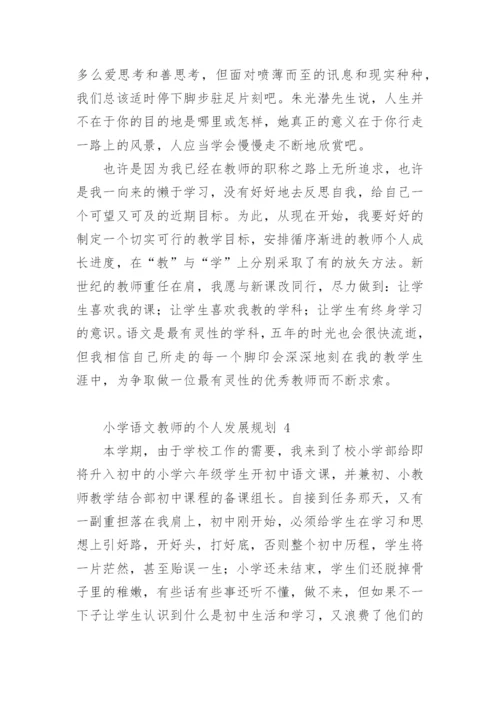 多么爱思考和善思考，但面对喷薄而至的讯息和现实种种，我们总该适时停下脚步驻足片刻吧。朱光潜先生说，人生并不在于你的目的地是哪里或怎样，她真正的意义在于你行走一路上的风景，人应当学会慢慢走不断地欣赏吧。

也许是因为我已经在教师的职称之路上无所追求，也许是我一向来的懒于学习，没有好好地去反思自我，给自己一个可望又可及的近期目标。为此，从现在开始，我要好好的制定一个切实可行的教学目标，安排循序渐进的教师个人成长进度，在“教”与“学”上分别采取了有的放矢方法。新世纪的教师重任在肩，我愿与新课改同行，尽力做到：让学生喜欢我的课；让学生喜欢我教的学科；让学生有终身学习的意识。语文是最有灵性的学科，五年的时光也会很快流逝，但我相信自己所走的每一个脚印会深深地刻在我的教学生涯中，为争取做一位最有灵性的优秀教师而不断求索。

小学语文教师的个人发展规划 4

本学期，由于学校工作的需要，我来到了校小学部给即将升入初中的小学六年级学生开初中语文课，并兼初、小教师教学结合部初中课程的备课组长。自接到任务那天，又有一副重担落在我肩上，初中刚开始，必须给学生在学习和思想上引好路，开好头，打好底，否则整个初中历程，学生将一片茫然，甚至贻误一生；小学还未结束，学生们还脱掉骨子里的稚嫩，有些话有些事还听不懂，做不来，但如果不一下子让学生认识到什么是初中生活和学习，又浪费了他们的